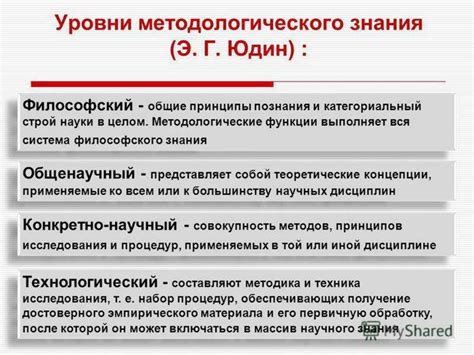 Уровни методологического знания
(Э. Г. Юдин) :

Философский - общие принципы познания и категориальный строй науки в целом. Методологические функции выполняет вся система философского знания

Общенаучный - представляет собой теоретические концепции, применяемые ко всем или к большинству научных дисциплин

Конкретно-научный - совокупность методов, принципов исследования и процедур, применяемых в той или иной дисциплине

Технологический - составляют методика и техника исследования, т. е. набор процедур, обеспечивающих получение достоверного эмпирического материала и его первичную обработку, после которой он может включаться в массив научного знания

MyShared